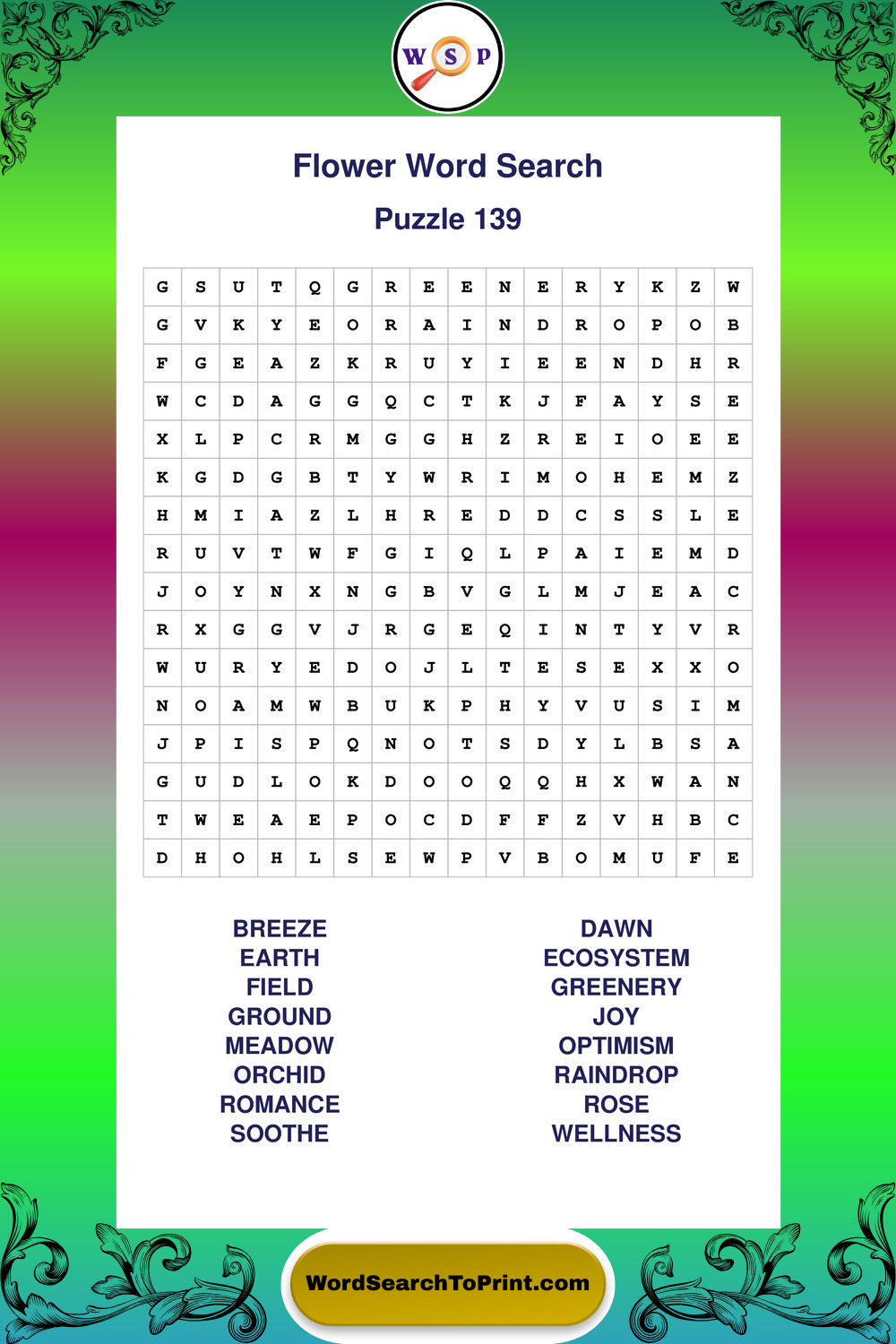 W S P

Flower Word Search

Puzzle 139

| G | S | U | T | Q | G | R | E | E | N | E | R | Y | K | Z | W |
|---|---|---|---|---|---|---|---|---|---|---|---|---|---|---|---|
| G | V | K | Y | E | O | R | A | I | N | D | R | O | P | O | B |
| F | G | E | A | Z | K | R | U | Y | I | E | E | N | D | H | R |
| W | C | D | A | G | G | Q | C | T | K | J | F | A | Y | S | E |
| X | L | P | C | R | M | G | G | H | Z | R | E | I | O | E | E |
| K | G | D | G | B | T | Y | W | R | I | M | O | H | E | M | Z |
| H | M | I | A | Z | L | H | R | E | D | D | C | S | S | L | E |
| R | U | V | T | W | F | G | I | Q | L | P | A | I | E | M | D |
| J | O | Y | N | X | N | G | B | V | G | L | M | J | E | A | C |
| R | X | G | G | V | J | R | G | E | Q | I | N | T | Y | V | R |
| W | U | R | Y | E | D | O | J | L | T | E | S | E | X | X | O |
| N | O | A | M | W | B | U | K | P | H | Y | V | U | S | I | M |
| J | P | I | S | P | Q | N | O | T | S | D | Y | L | B | S | A |
| G | U | D | L | O | K | D | O | O | Q | Q | H | X | W | A | N |
| T | W | E | A | E | P | O | C | D | F | F | Z | V | H | B | C |
| D | H | O | H | L | S | E | W | P | V | B | O | M | U | F | E |

BREEZE
EARTH
FIELD
GROUND
MEADOW
ORCHID
ROMANCE
SOOTHE

DAWN
ECOSYSTEM
GREENERY
JOY
OPTIMISM
RAINDROP
ROSE
WELLNESS

WordSearchToPrint.com